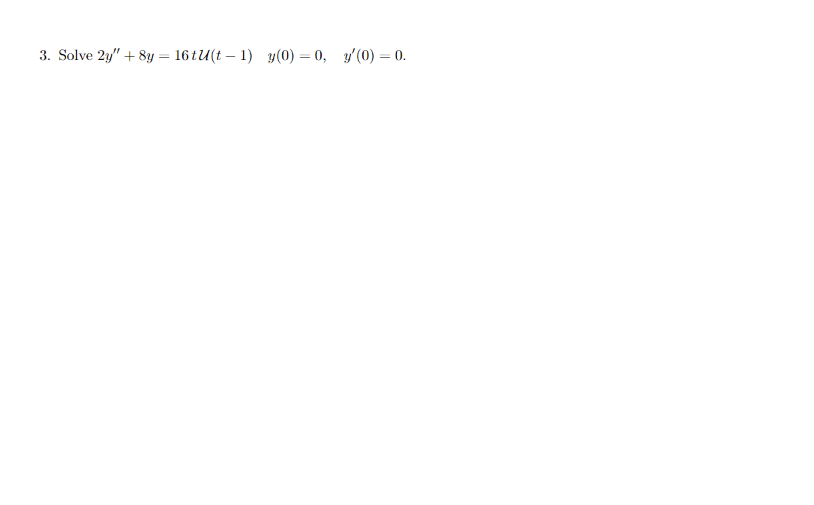 3. Solve $2y'' + 8y = 16\,t\,\mathcal{U}(t-1) \quad y(0) = 0, \quad y'(0) = 0.$